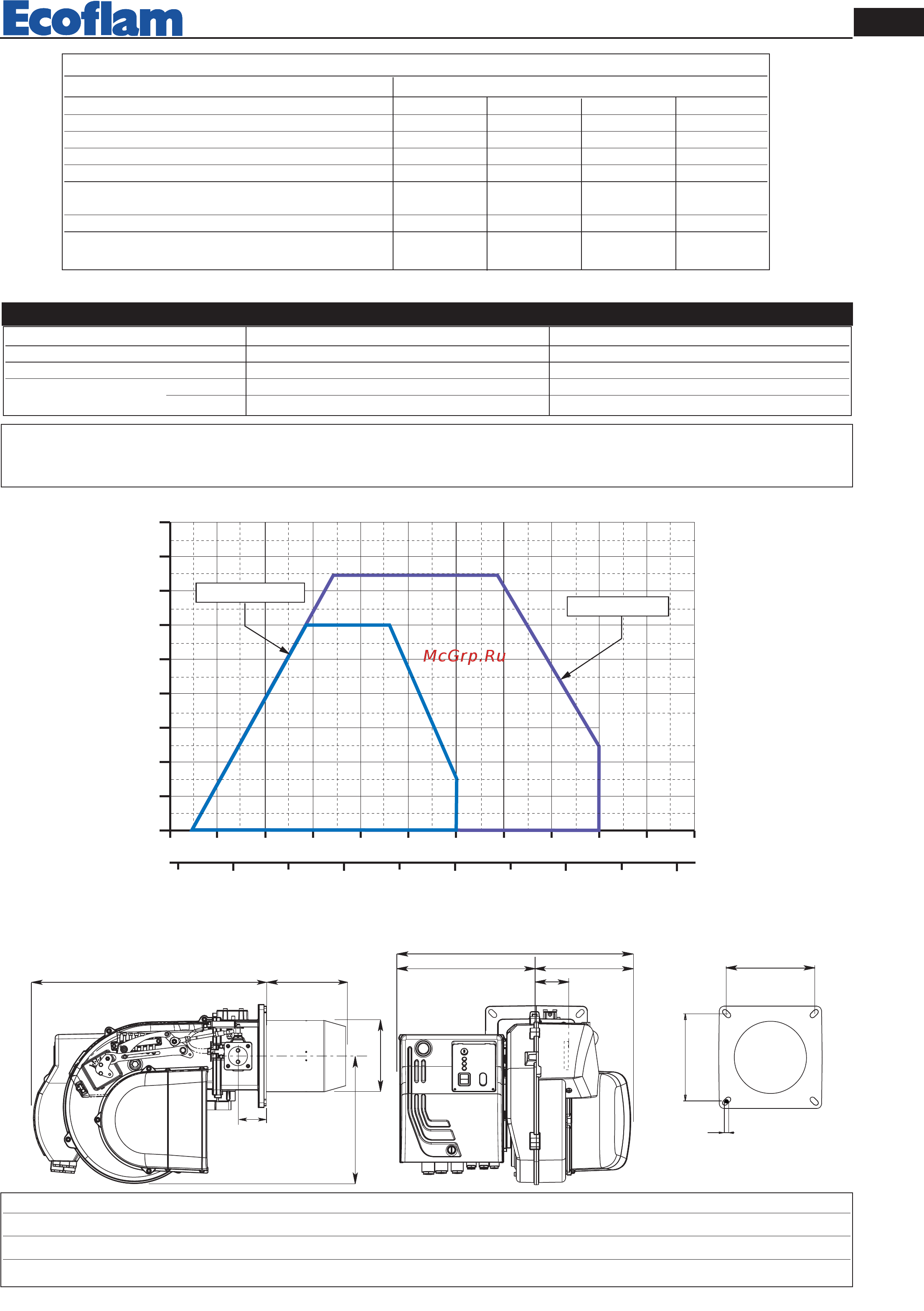 Ecoflam

McGrp.Ru